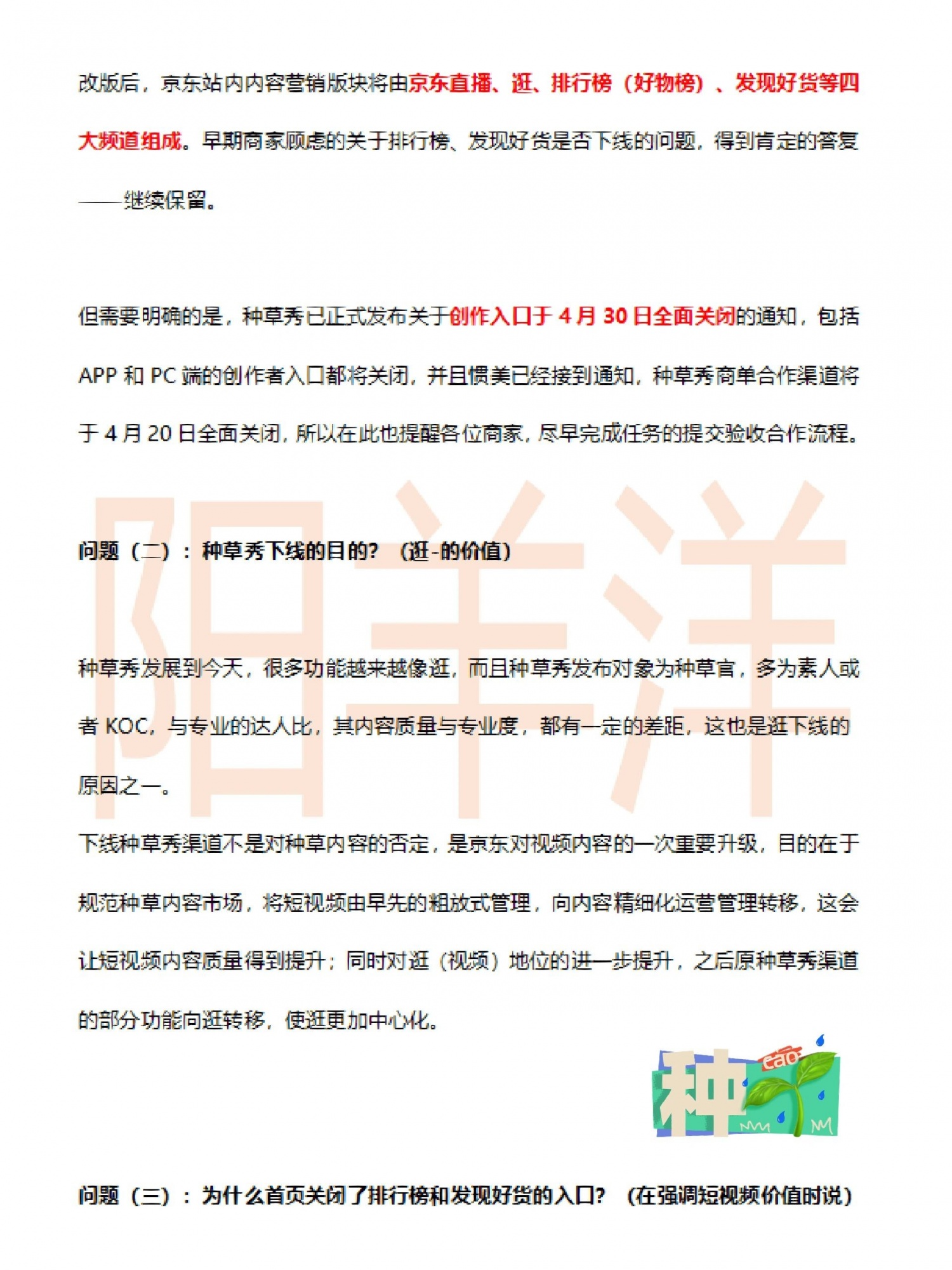 改版后，京东站内内容营销版块将由京东直播、逛、排行榜（好物榜）、发现好货等四大频道组成。早期商家顾虑的关于排行榜、发现好货是否下线的问题，得到肯定的答复——继续保留。

但需要明确的是，种草秀已正式发布关于创作入口于 4 月 30 日全面关闭的通知，包括 APP 和 PC 端的创作者入口都将关闭，并且惯美已经接到通知，种草秀商单合作渠道将于 4 月 20 日全面关闭，所以在此也提醒各位商家，尽早完成任务的提交验收合作流程。

阳羊洋

问题（二）：种草秀下线的目的？（逛-的价值）

种草秀发展到今天，很多功能越来越像逛，而且种草秀发布对象为种草官，多为素人或者 KOC，与专业的达人比，其内容质量与专业度，都有一定的差距，这也是逛下线的原因之一。

下线种草秀渠道不是对种草内容的否定，是京东对视频内容的一次重要升级，目的在于规范种草内容市场，将短视频由早先的粗放式管理，向内容精细化运营管理转移，这会让短视频内容质量得到提升；同时对逛（视频）地位的进一步提升，之后原种草秀渠道的部分功能向逛转移，使逛更加中心化。

种 cao

问题（三）：为什么首页关闭了排行榜和发现好货的入口？（在强调短视频价值时说）